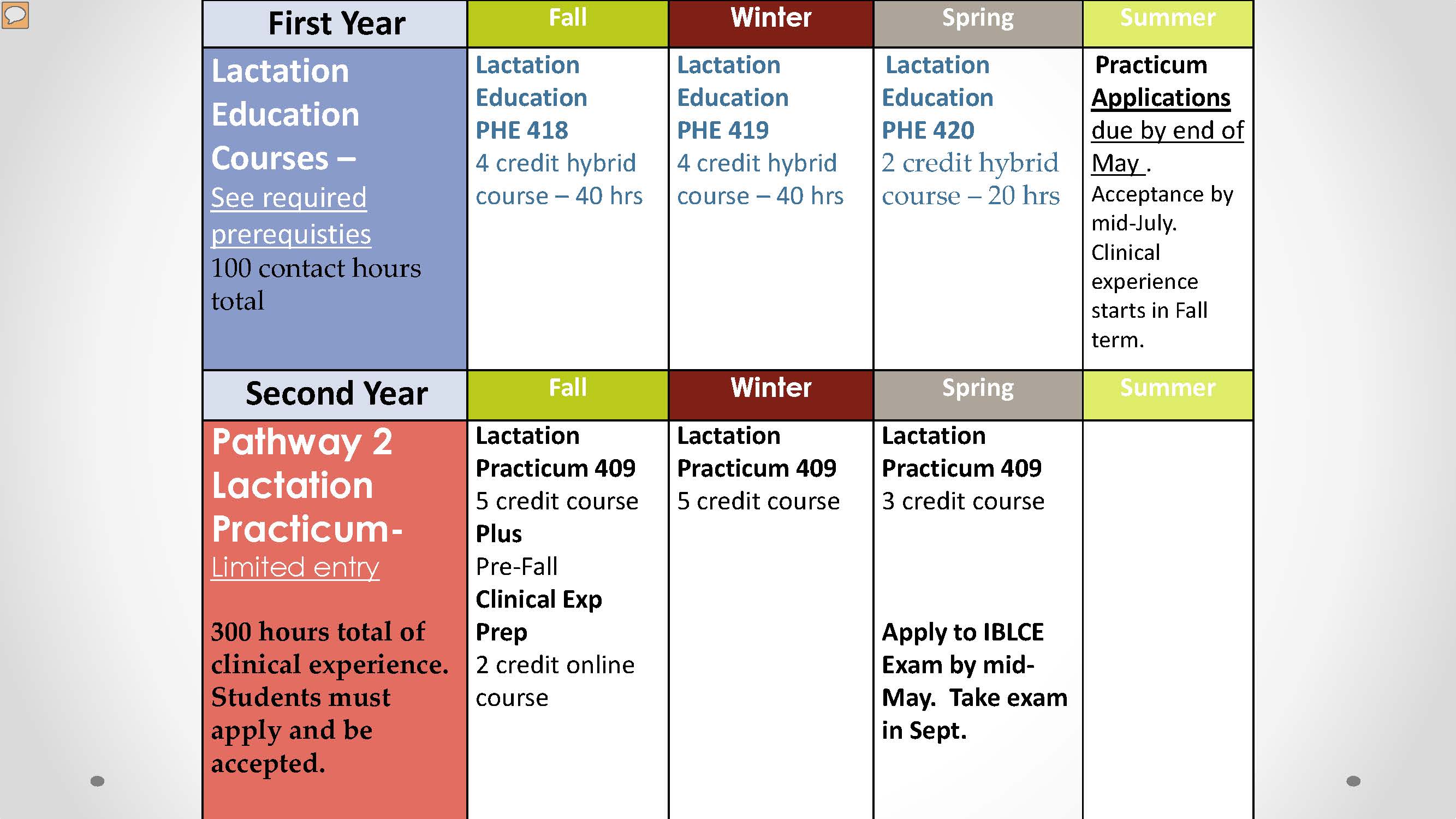 | First Year | Fall | Winter | Spring | Summer |
|---|---|---|---|---|
| Lactation Education Courses – See required prerequisties 100 contact hours total | Lactation Education PHE 418 4 credit hybrid course – 40 hrs | Lactation Education PHE 419 4 credit hybrid course – 40 hrs | Lactation Education PHE 420 2 credit hybrid course – 20 hrs | Practicum Applications due by end of May . Acceptance by mid-July. Clinical experience starts in Fall term. |
| Second Year | Fall | Winter | Spring | Summer |
| Pathway 2 Lactation Practicum- Limited entry 300 hours total of clinical experience. Students must apply and be accepted. | Lactation Practicum 409 5 credit course Plus Pre-Fall Clinical Exp Prep 2 credit online course | Lactation Practicum 409 5 credit course | Lactation Practicum 409 3 credit course Apply to IBLCE Exam by mid-May. Take exam in Sept. | |